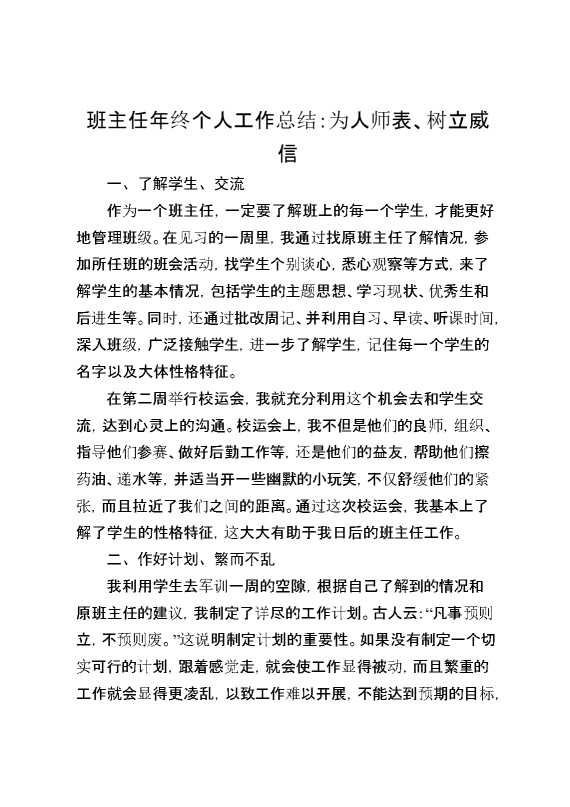 班主任年终个人工作总结:为人师表、树立威信

一、了解学生、交流

作为一个班主任，一定要了解班上的每一个学生，才能更好地管理班级。在见习的一周里，我通过找原班主任了解情况，参加所任班的班会活动，找学生个别谈心，悉心观察等方式，来了解学生的基本情况，包括学生的主题思想、学习现状、优秀生和后进生等。同时，还通过批改周记、并利用自习、早读、听课时间，深入班级，广泛接触学生，进一步了解学生，记住每一个学生的名字以及大体性格特征。

在第二周举行校运会，我就充分利用这个机会去和学生交流，达到心灵上的沟通。校运会上，我不但是他们的良师，组织、指导他们参赛、做好后勤工作等，还是他们的益友，帮助他们擦药油、递水等，并适当开一些幽默的小玩笑，不仅舒缓他们的紧张，而且拉近了我们之间的距离。通过这次校运会，我基本上了解了学生的性格特征，这大大有助于我日后的班主任工作。

二、作好计划、繁而不乱

我利用学生去军训一周的空隙，根据自己了解到的情况和原班主任的建议，我制定了详尽的工作计划。古人云:“凡事预则立，不预则废。”这说明制定计划的重要性。如果没有制定一个切实可行的计划，跟着感觉走，就会使工作显得被动，而且繁重的工作就会显得更凌乱，以致工作难以开展，不能达到预期的目标，